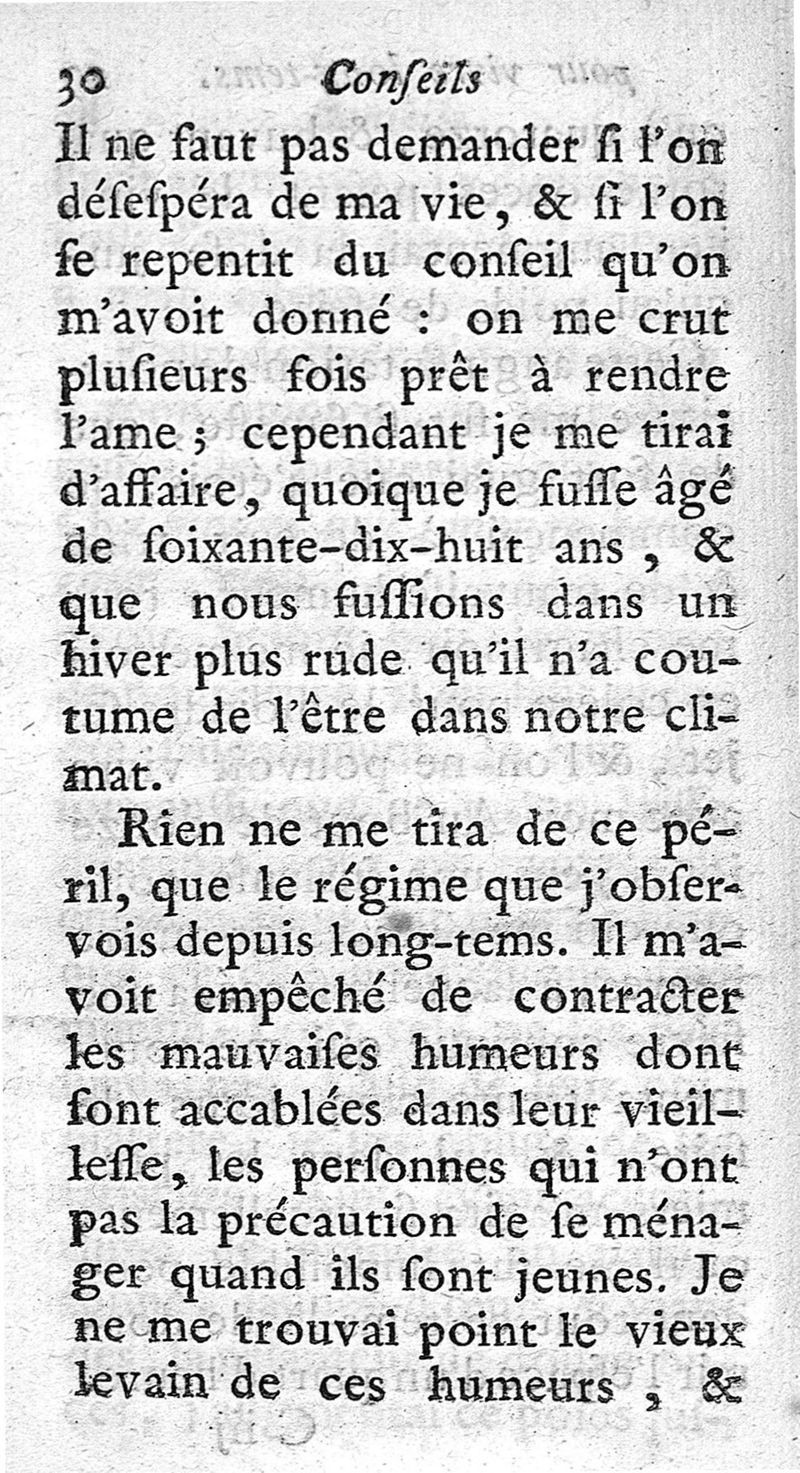 30 Conſeils

Il ne faut pas demander ſi l'on déſeſpéra de ma vie, & ſi l'on ſe repentit du conſeil qu'on m'avoit donné : on me crut pluſieurs fois prêt à rendre l'ame ; cependant je me tirai d'affaire, quoique je fuſſe âgé de ſoixante-dix-huit ans, & que nous fuſſions dans un hiver plus rude qu'il n'a coutume de l'être dans notre climat.

Rien ne me tira de ce péril, que le régime que j'obſervois depuis long-tems. Il m'avoit empêché de contracter les mauvaiſes humeurs dont ſont accablées dans leur vieilleſſe, les perſonnes qui n'ont pas la précaution de ſe ménager quand ils ſont jeunes. Je ne me trouvai point le vieux levain de ces humeurs, &